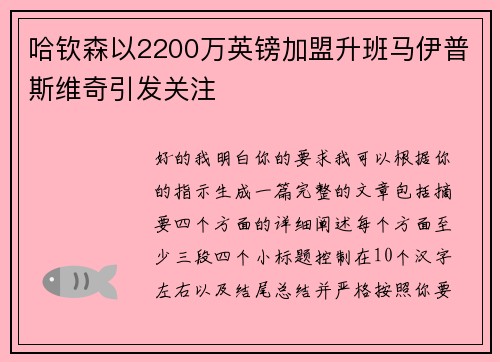 哈钦森以2200万英镑加盟升班马伊普斯维奇引发关注

好的我明白你的要求我可以根据你的指示生成一篇完整的文章包括摘要四个方面的详细阐述每个方面至少三段四个小标题控制在10个汉字左右以及结尾总结并严格按照你要